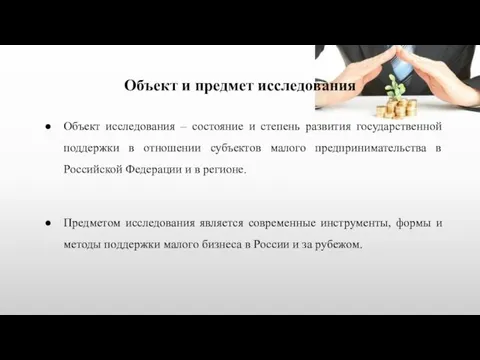 Объект и предмет исследования

● Объект исследования – состояние и степень развития государственной поддержки в отношении субъектов малого предпринимательства в Российской Федерации и в регионе.

● Предметом исследования является современные инструменты, формы и методы поддержки малого бизнеса в России и за рубежом.